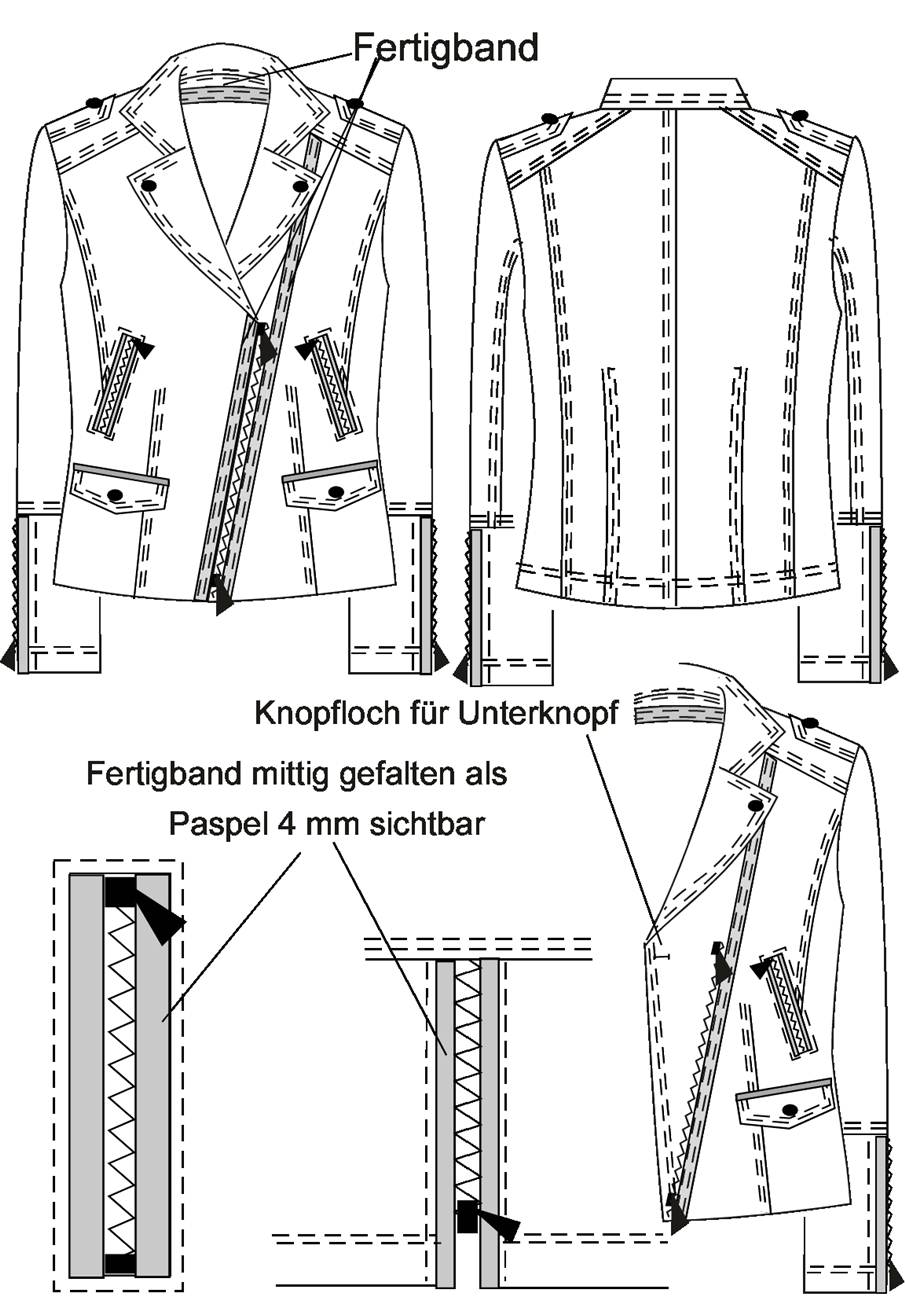 Fertigband

Knopfloch für Unterknopf

Fertigband mittig gefalten als Paspel 4 mm sichtbar